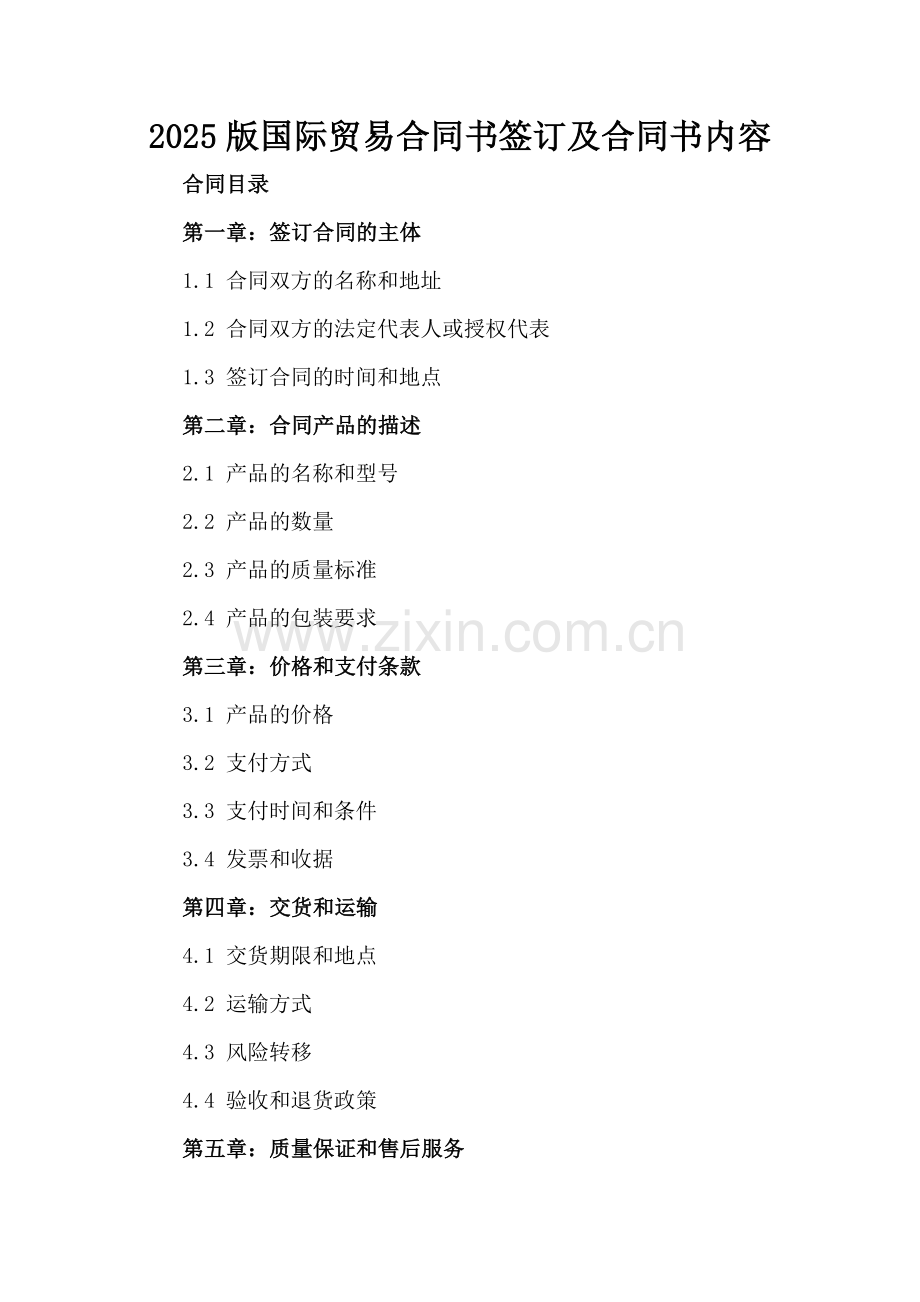 2025版国际贸易合同书签订及合同书内容

合同目录

第一章：签订合同的主体

1.1 合同双方的名称和地址

1.2 合同双方的法定代表人或授权代表

1.3 签订合同的时间和地点

第二章：合同产品的描述

2.1 产品的名称和型号

2.2 产品的数量

2.3 产品的质量标准

2.4 产品的包装要求

第三章：价格和支付条款

3.1 产品的价格

3.2 支付方式

3.3 支付时间和条件

3.4 发票和收据

第四章：交货和运输

4.1 交货期限和地点

4.2 运输方式

4.3 风险转移

4.4 验收和退货政策

第五章：质量保证和售后服务

www.zixin.com.cn